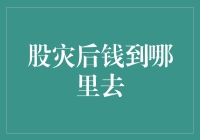 股灾后钱到哪里去